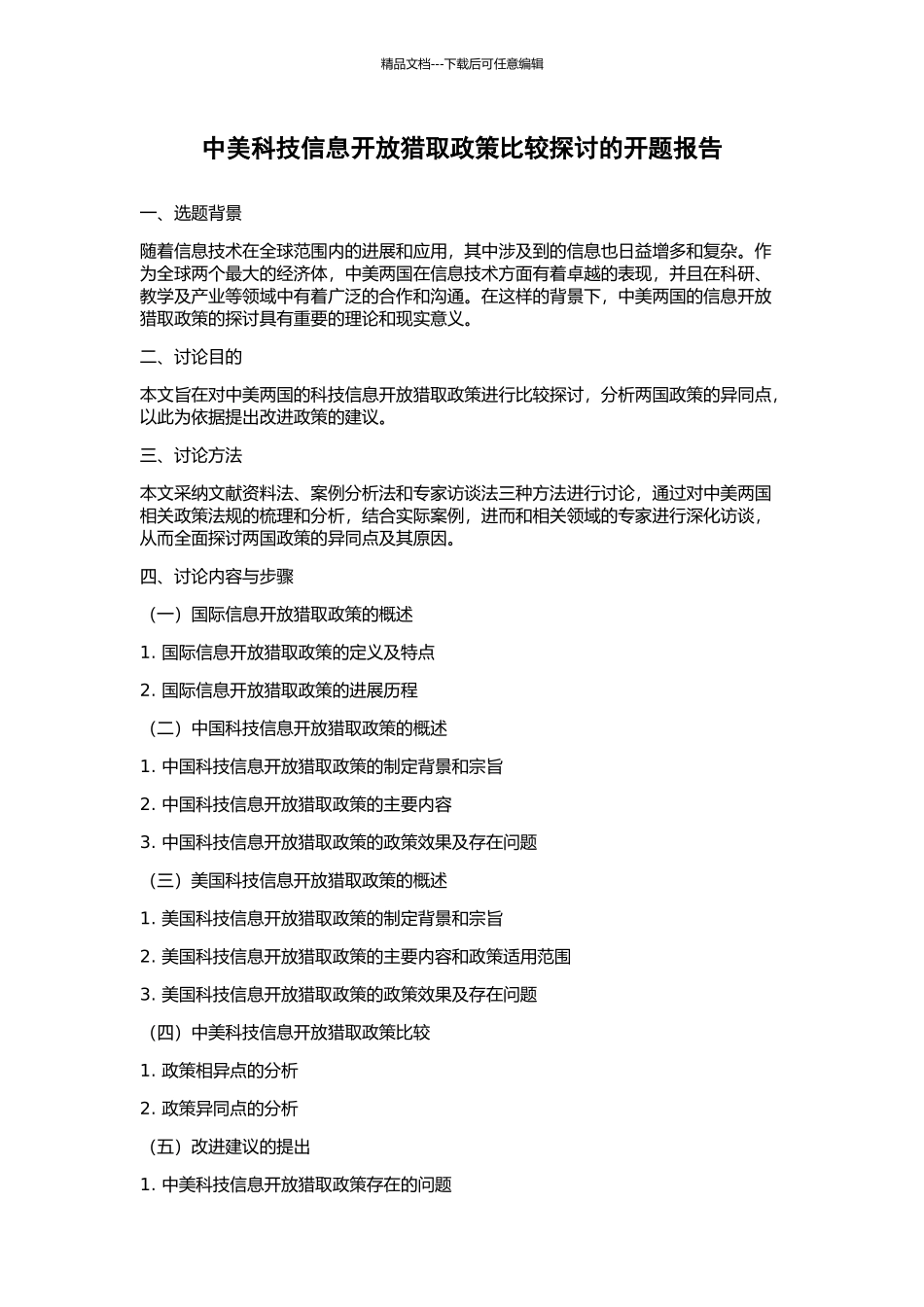 精品文档---下载后可任意编辑

中美科技信息开放猎取政策比较探讨的开题报告

一、选题背景

随着信息技术在全球范围内的进展和应用，其中涉及到的信息也日益增多和复杂。作为全球两个最大的经济体，中美两国在信息技术方面有着卓越的表现，并且在科研、教学及产业等领域中有着广泛的合作和沟通。在这样的背景下，中美两国的信息开放猎取政策的探讨具有重要的理论和现实意义。

二、讨论目的

本文旨在对中美两国的科技信息开放猎取政策进行比较探讨，分析两国政策的异同点，以此为依据提出改进政策的建议。

三、讨论方法

本文采纳文献资料法、案例分析法和专家访谈法三种方法进行讨论，通过对中美两国相关政策法规的梳理和分析，结合实际案例，进而和相关领域的专家进行深化访谈，从而全面探讨两国政策的异同点及其原因。

四、讨论内容与步骤

（一）国际信息开放猎取政策的概述

1. 国际信息开放猎取政策的定义及特点

2. 国际信息开放猎取政策的进展历程

（二）中国科技信息开放猎取政策的概述

1. 中国科技信息开放猎取政策的制定背景和宗旨

2. 中国科技信息开放猎取政策的主要内容

3. 中国科技信息开放猎取政策的政策效果及存在问题

（三）美国科技信息开放猎取政策的概述

1. 美国科技信息开放猎取政策的制定背景和宗旨

2. 美国科技信息开放猎取政策的主要内容和政策适用范围

3. 美国科技信息开放猎取政策的政策效果及存在问题

（四）中美科技信息开放猎取政策比较

1. 政策相异点的分析

2. 政策异同点的分析

（五）改进建议的提出

1. 中美科技信息开放猎取政策存在的问题